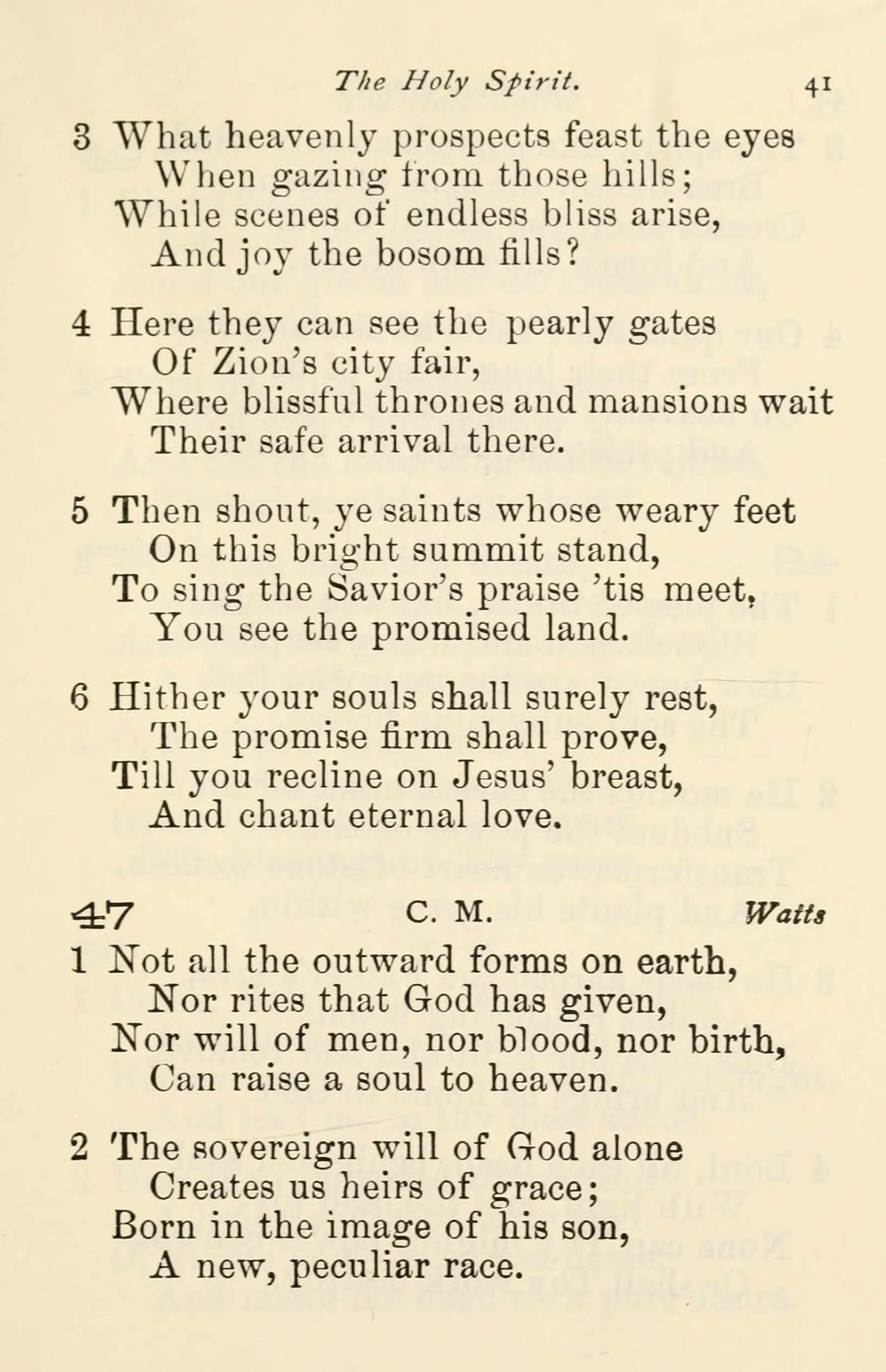 The Holy Spirit. 41

3 What heavenly prospects feast the eyes
When gazing from those hills;
While scenes of endless bliss arise,
And joy the bosom fills?

4 Here they can see the pearly gates
Of Zion's city fair,
Where blissful thrones and mansions wait
Their safe arrival there.

5 Then shout, ye saints whose weary feet
On this bright summit stand,
To sing the Savior's praise 'tis meet,
You see the promised land.

6 Hither your souls shall surely rest,
The promise firm shall prove,
Till you recline on Jesus' breast,
And chant eternal love.

47 C. M. Watts

1 Not all the outward forms on earth,
Nor rites that God has given,
Nor will of men, nor blood, nor birth,
Can raise a soul to heaven.

2 The sovereign will of God alone
Creates us heirs of grace;
Born in the image of his son,
A new, peculiar race.